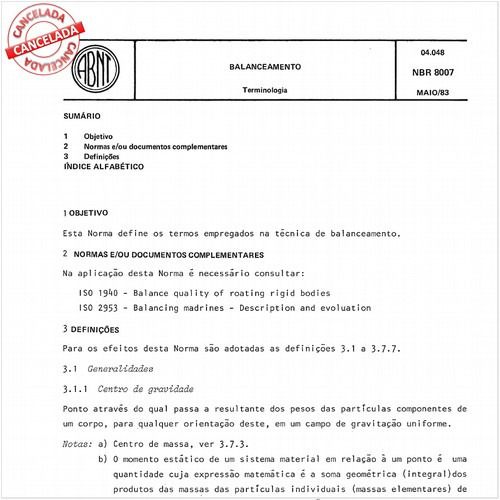 CANCELADA
CANCELADA
CANCELADA

ABNT

BALANCEAMENTO

Terminologia

04.048

NBR 8007

MAIO/83

SUMÁRIO

1 Objetivo
2 Normas e/ou documentos complementares
3 Definições
ÍNDICE ALFABÉTICO

1 OBJETIVO

Esta Norma define os termos empregados na técnica de balanceamento.

2 NORMAS E/OU DOCUMENTOS COMPLEMENTARES

Na aplicação desta Norma é necessário consultar:

ISO 1940 - Balance quality of roating rigid bodies

ISO 2953 - Balancing madrines - Description and evoluation

3 DEFINIÇÕES

Para os efeitos desta Norma são adotadas as definições 3.1 a 3.7.7.

3.1 Generalidades

3.1.1 Centro de gravidade

Ponto através do qual passa a resultante dos pesos das partículas componentes de um corpo, para qualquer orientação deste, em um campo de gravitação uniforme.

Notas: a) Centro de massa, ver 3.7.3.

b) O momento estático de um sistema material em relação à um ponto é uma quantidade cuja expressão matemática é a soma geométrica (integral)dos produtos das massas das partículas individuais (massas elementares) de